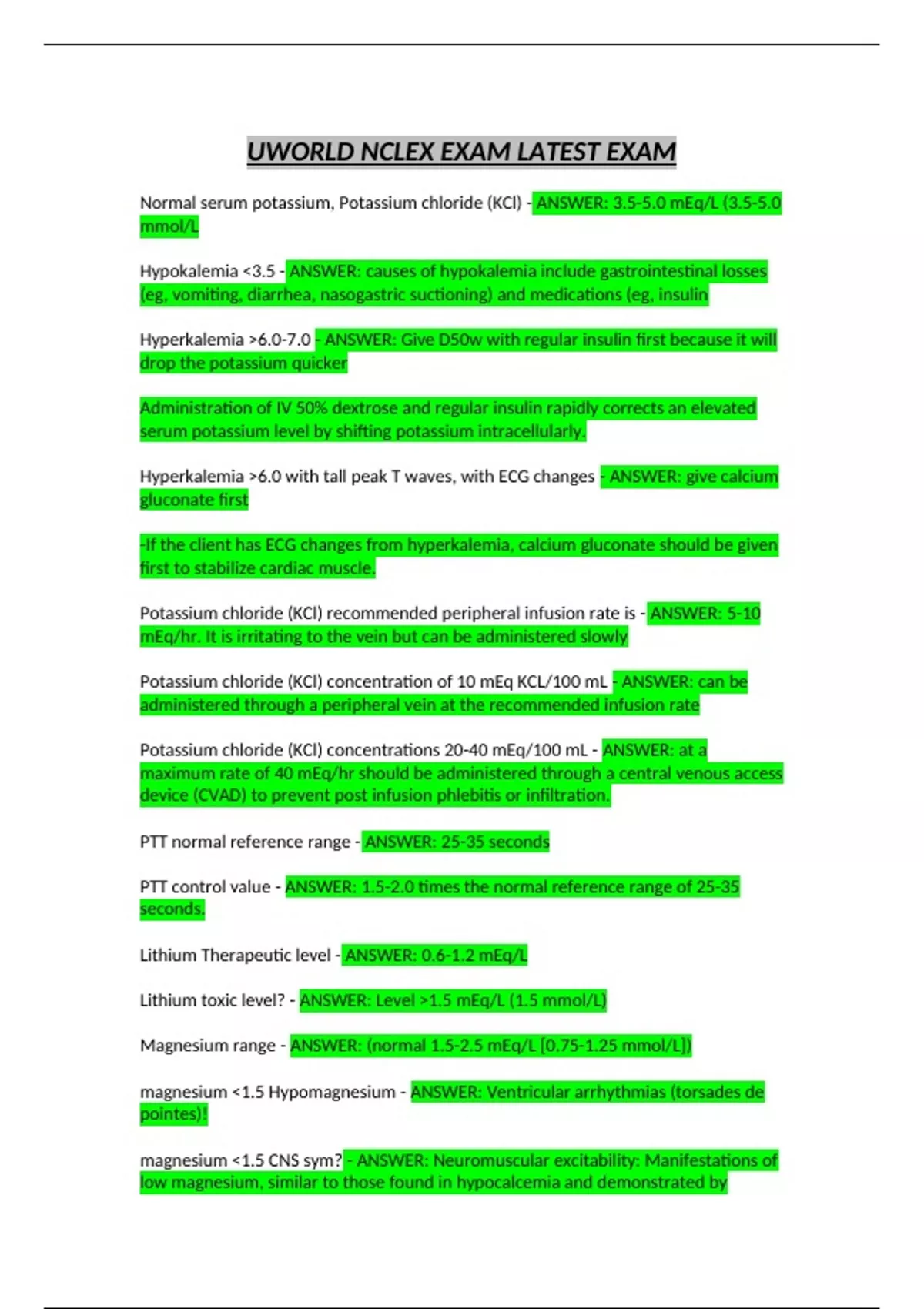 UWORLD NCLEX EXAM LATEST EXAM

Normal serum potassium, Potassium chloride (KCl) - ANSWER: 3.5-5.0 mEq/L (3.5-5.0 mmol/L

Hypokalemia <3.5 - ANSWER: causes of hypokalemia include gastrointestinal losses (eg, vomiting, diarrhea, nasogastric suctioning) and medications (eg, insulin

Hyperkalemia >6.0-7.0 - ANSWER: Give D50w with regular insulin first because it will drop the potassium quicker

Administration of IV 50% dextrose and regular insulin rapidly corrects an elevated serum potassium level by shifting potassium intracellularly.

Hyperkalemia >6.0 with tall peak T waves, with ECG changes - ANSWER: give calcium gluconate first

-If the client has ECG changes from hyperkalemia, calcium gluconate should be given first to stabilize cardiac muscle.

Potassium chloride (KCl) recommended peripheral infusion rate is - ANSWER: 5-10 mEq/hr. It is irritating to the vein but can be administered slowly

Potassium chloride (KCl) concentration of 10 mEq KCL/100 mL - ANSWER: can be administered through a peripheral vein at the recommended infusion rate

Potassium chloride (KCl) concentrations 20-40 mEq/100 mL - ANSWER: at a maximum rate of 40 mEq/hr should be administered through a central venous access device (CVAD) to prevent post infusion phlebitis or infiltration.

PTT normal reference range - ANSWER: 25-35 seconds

PTT control value - ANSWER: 1.5-2.0 times the normal reference range of 25-35 seconds.

Lithium Therapeutic level - ANSWER: 0.6-1.2 mEq/L

Lithium toxic level? - ANSWER: Level >1.5 mEq/L (1.5 mmol/L)

Magnesium range - ANSWER: (normal 1.5-2.5 mEq/L [0.75-1.25 mmol/L])

magnesium <1.5 Hypomagnesium - ANSWER: Ventricular arrhythmias (torsades de pointes)!

magnesium <1.5 CNS sym? - ANSWER: Neuromuscular excitability: Manifestations of low magnesium, similar to those found in hypocalcemia and demonstrated by